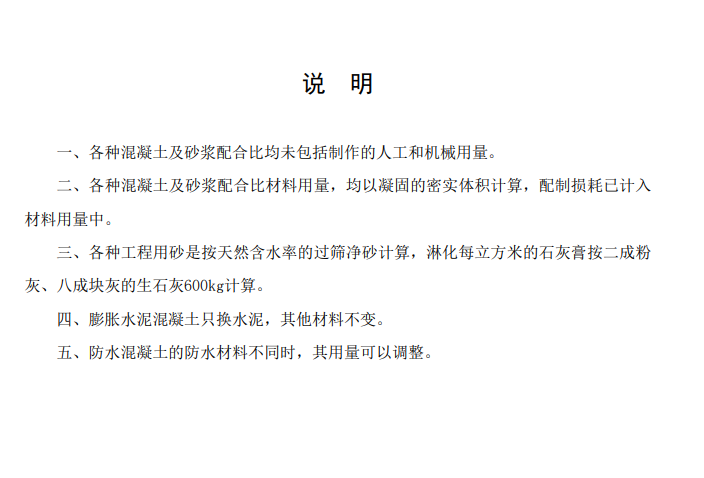 说 明

一、各种混凝土及砂浆配合比均未包括制作的人工和机械用量。

二、各种混凝土及砂浆配合比材料用量，均以凝固的密实体积计算，配制损耗已计入材料用量中。

三、各种工程用砂是按天然含水率的过筛净砂计算，淋化每立方米的石灰膏按二成粉灰、八成块灰的生石灰600kg计算。

四、膨胀水泥混凝土只换水泥，其他材料不变。

五、防水混凝土的防水材料不同时，其用量可以调整。